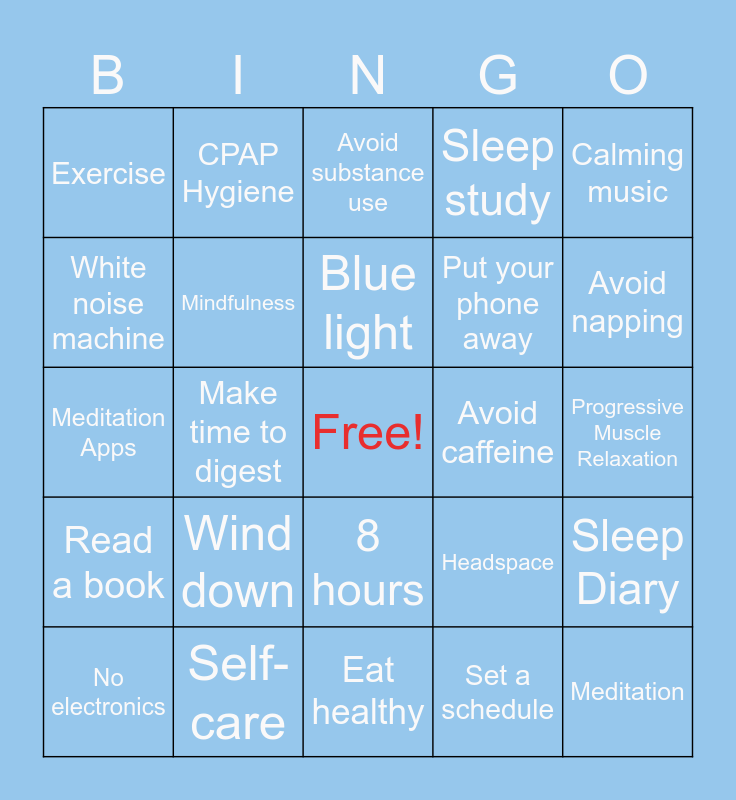 | B | I | N | G | O |
|---|---|---|---|---|
| Exercise | CPAP Hygiene | Avoid substance use | Sleep study | Calming music |
| White noise machine | Mindfulness | Blue light | Put your phone away | Avoid napping |
| Meditation Apps | Make time to digest | Free! | Avoid caffeine | Progressive Muscle Relaxation |
| Read a book | Wind down | 8 hours | Headspace | Sleep Diary |
| No electronics | Self-care | Eat healthy | Set a schedule | Meditation |